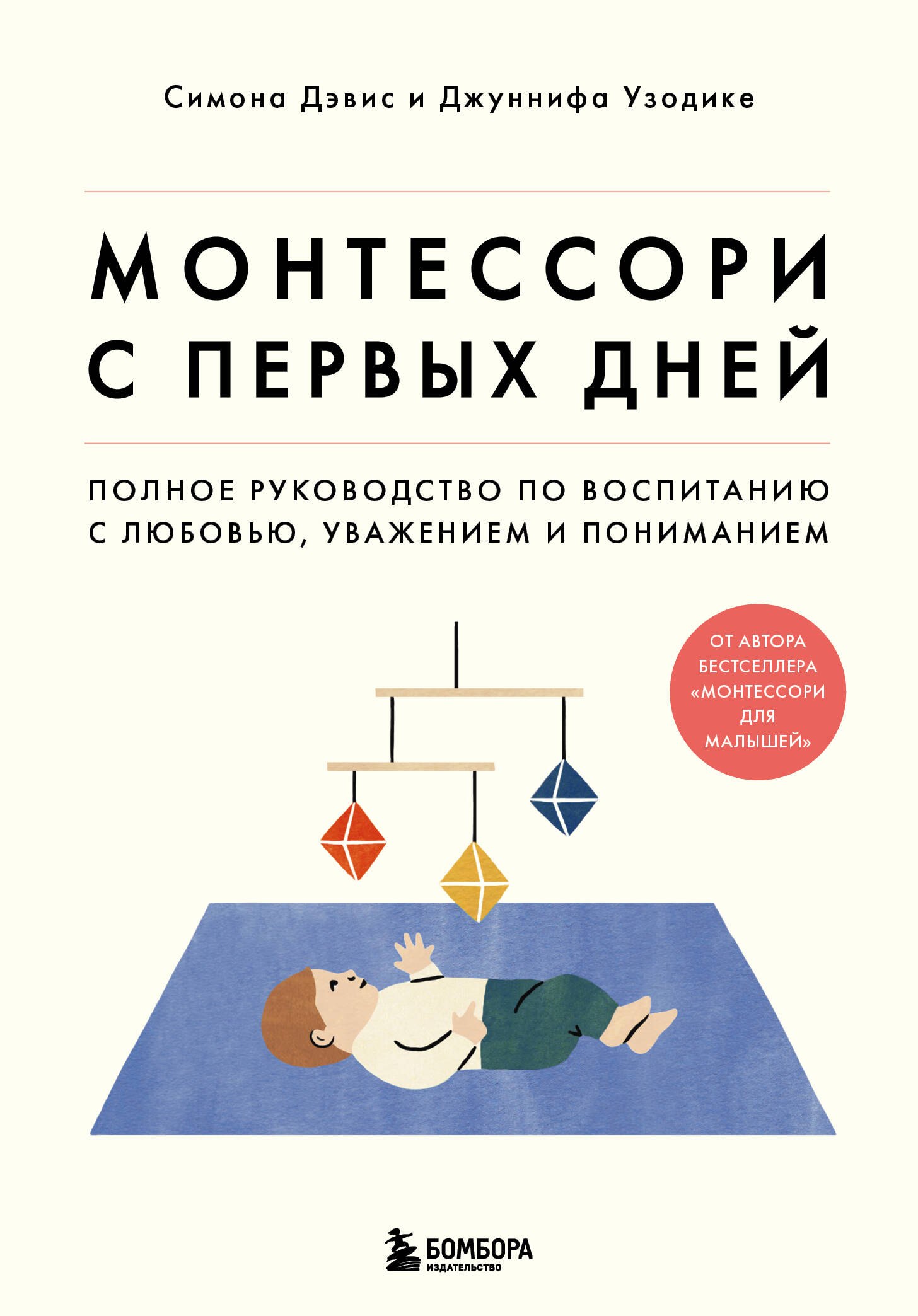 Симона Дэвис и Джуннифа Узодике

МОНТЕССОРИ С ПЕРВЫХ ДНЕЙ

ПОЛНОЕ РУКОВОДСТВО ПО ВОСПИТАНИЮ С ЛЮБОВЬЮ, УВАЖЕНИЕМ И ПОНИМАНИЕМ

ОТ АВТОРА БЕСТСЕЛЛЕРА «МОНТЕССОРИ ДЛЯ МАЛЫШЕЙ»

БОМБОРА
ИЗДАТЕЛЬСТВО